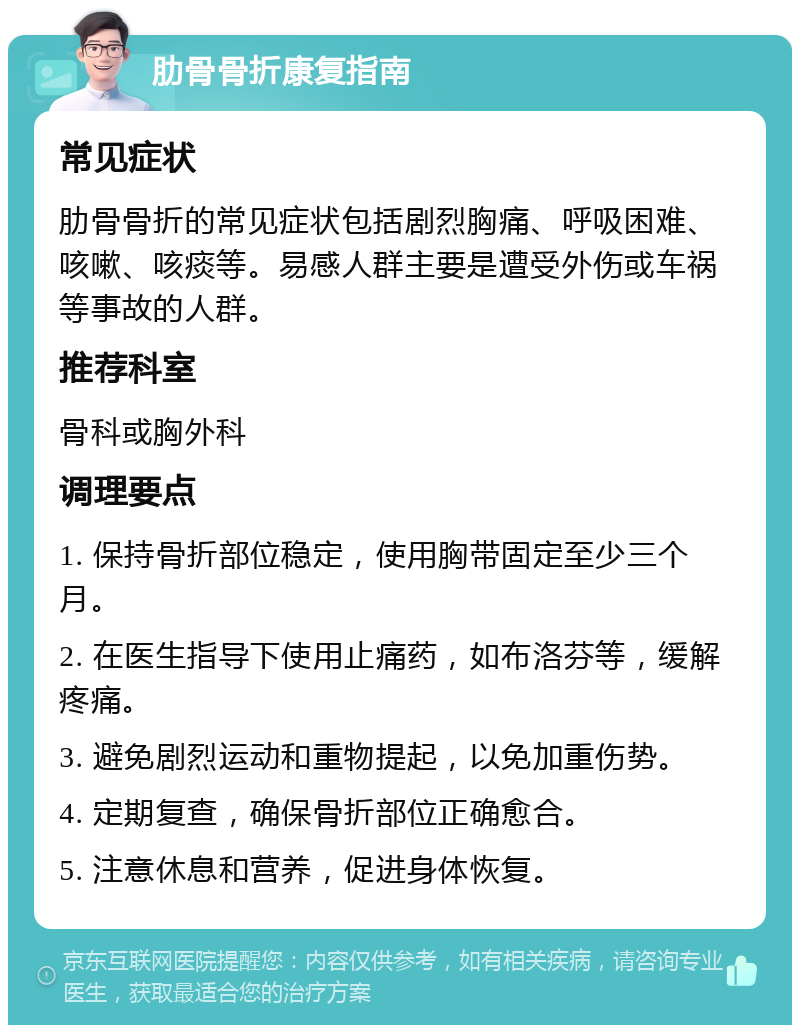 肋骨骨折康复指南

常见症状

肋骨骨折的常见症状包括剧烈胸痛、呼吸困难、咳嗽、咳痰等。易感人群主要是遭受外伤或车祸等事故的人群。

推荐科室

骨科或胸外科

调理要点

1. 保持骨折部位稳定，使用胸带固定至少三个月。

2. 在医生指导下使用止痛药，如布洛芬等，缓解疼痛。

3. 避免剧烈运动和重物提起，以免加重伤势。

4. 定期复查，确保骨折部位正确愈合。

5. 注意休息和营养，促进身体恢复。

京东互联网医院提醒您：内容仅供参考，如有相关疾病，请咨询专业医生，获取最适合您的治疗方案